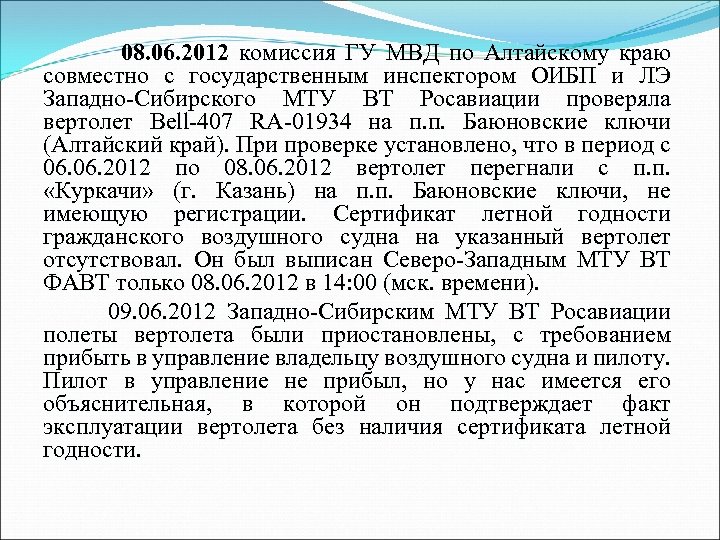 08.06.2012 комиссия ГУ МВД по Алтайскому краю совместно с государственным инспектором ОИБП и ЛЭ Западно-Сибирского МТУ ВТ Росавиации проверяла вертолет Bell-407 RA-01934 на п.п. Баюновские ключи (Алтайский край). При проверке установлено, что в период с 06.06.2012 по 08.06.2012 вертолет перегнали с п.п. «Куркачи» (г. Казань) на п.п. Баюновские ключи, не имеющую регистрации. Сертификат летной годности гражданского воздушного судна на указанный вертолет отсутствовал. Он был выписан Северо-Западным МТУ ВТ ФАВТ только 08.06.2012 в 14:00 (мск. времени).

09.06.2012 Западно-Сибирским МТУ ВТ Росавиации полеты вертолета были приостановлены, с требованием прибыть в управление владельцу воздушного судна и пилоту. Пилот в управление не прибыл, но у нас имеется его объяснительная, в которой он подтверждает факт эксплуатации вертолета без наличия сертификата летной годности.